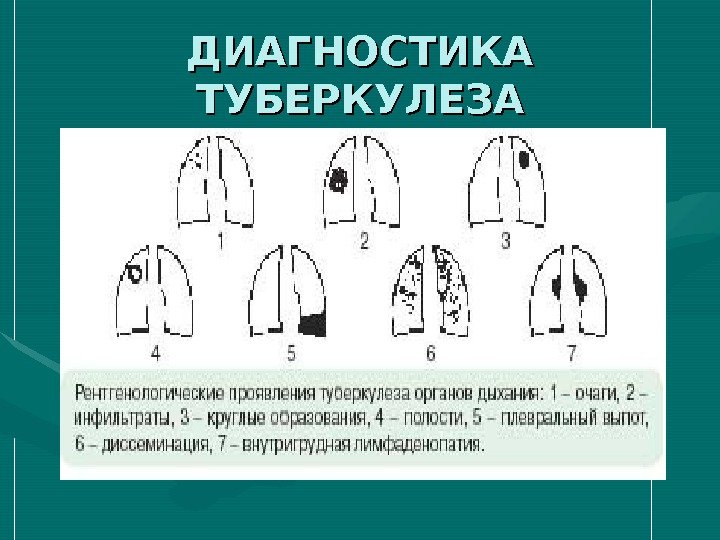 ДИАГНОСТИКА ТУБЕРКУЛЕЗА

1

2

3

4

5

6

7

Рентгенологические проявления туберкулеза органов дыхания: 1 – очаги, 2 – инфильтраты, 3 – круглые образования, 4 – полости, 5 – плевральный выпот, 6 – диссеминация, 7 – внутригрудная лимфаденопатия.